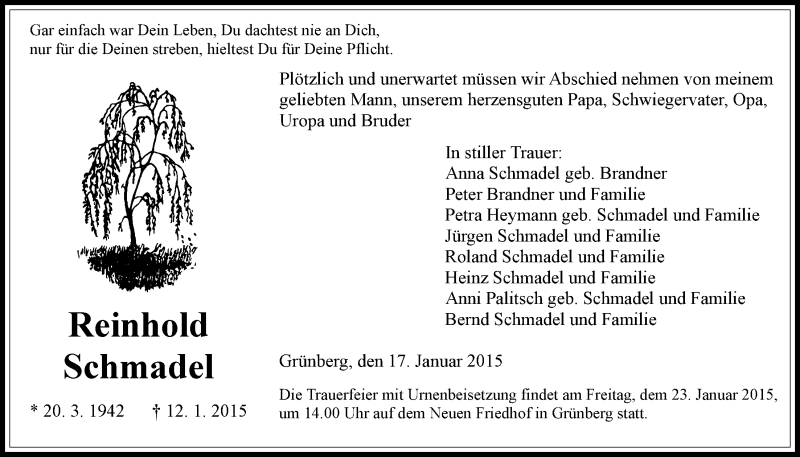 Gar einfach war Dein Leben, Du dachtest nie an Dich,
nur für die Deinen streben, hieltest Du für Deine Pflicht.

Plötzlich und unerwartet müssen wir Abschied nehmen von meinem geliebten Mann, unserem herzensguten Papa, Schwiegervater, Opa, Uropa und Bruder

In stiller Trauer:
Anna Schmadel geb. Brandner
Peter Brandner und Familie
Petra Heymann geb. Schmadel und Familie
Jürgen Schmadel und Familie
Roland Schmadel und Familie
Heinz Schmadel und Familie
Anni Palitsch geb. Schmadel und Familie
Bernd Schmadel und Familie

Reinhold Schmadel

* 20. 3. 1942 † 12. 1. 2015

Grünberg, den 17. Januar 2015

Die Trauerfeier mit Urnenbeisetzung findet am Freitag, dem 23. Januar 2015, um 14.00 Uhr auf dem Neuen Friedhof in Grünberg statt.